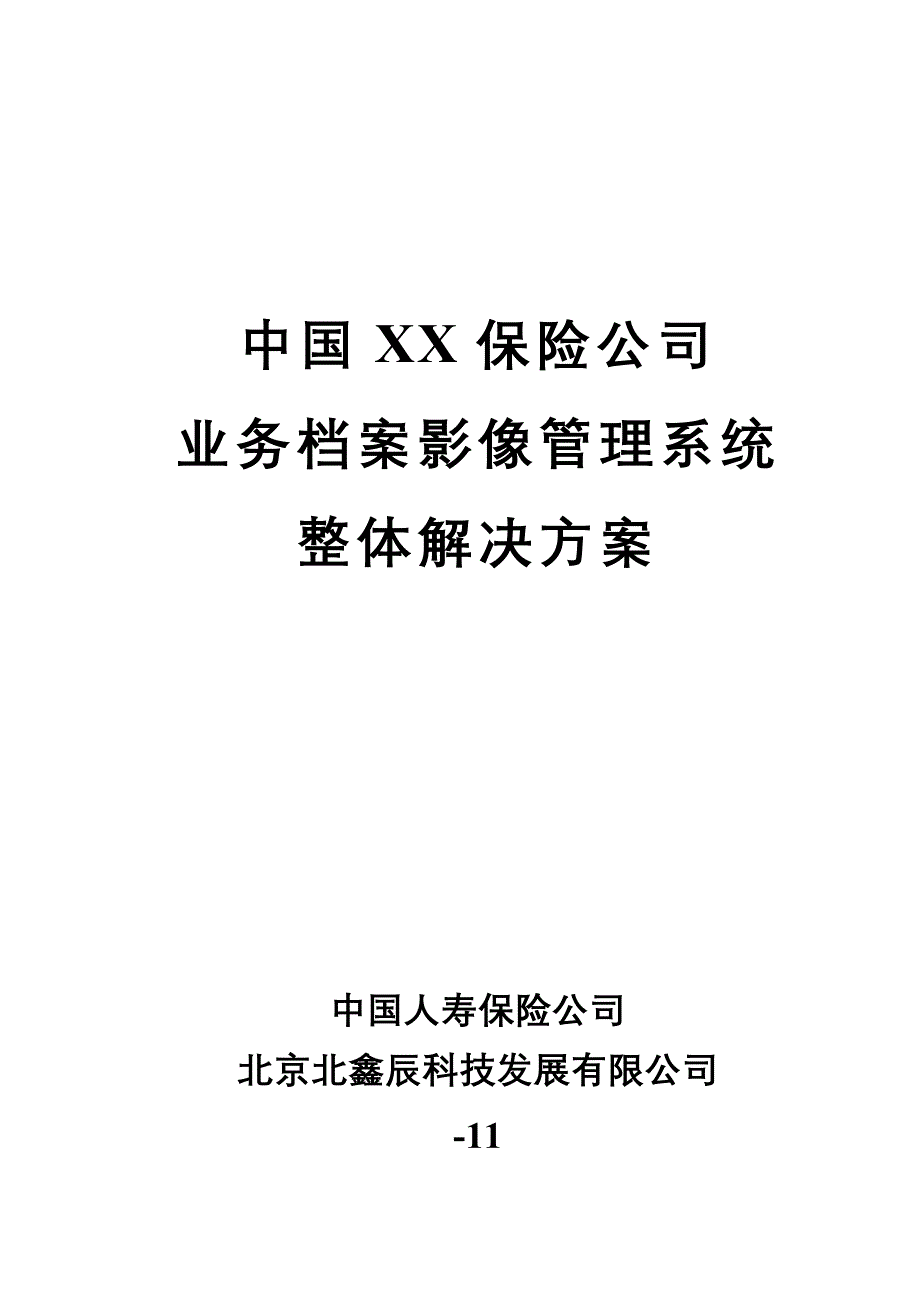 中国 XX 保险公司
业务档案影像管理系统
整体解决方案

中国人寿保险公司
北京北鑫辰科技发展有限公司
-11